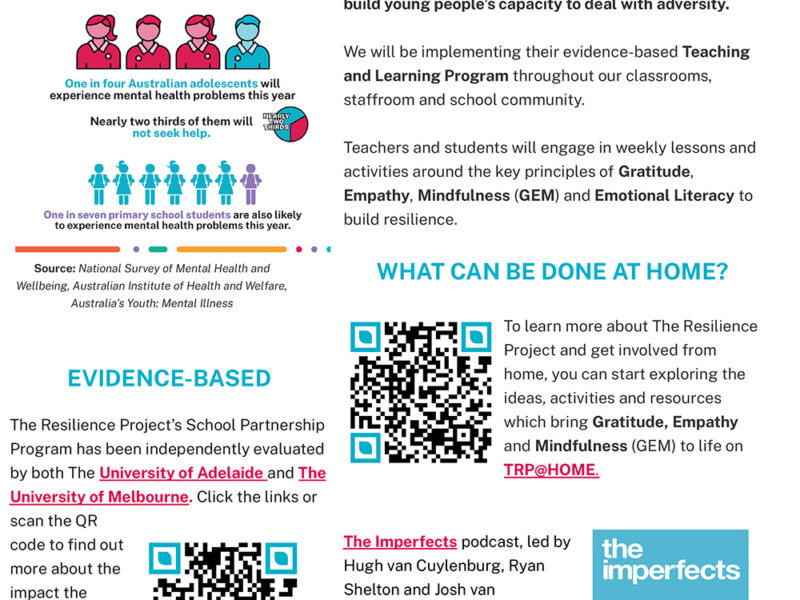 One in four Australian adolescents will experience mental health problems this year

Nearly two thirds of them will not seek help.

NEARLY TWO THIRDS

One in seven primary school students are also likely to experience mental health problems this year.

Source: National Survey of Mental Health and Wellbeing, Australian Institute of Health and Welfare, Australia's Youth: Mental Illness

EVIDENCE-BASED

The Resilience Project's School Partnership Program has been independently evaluated by both The University of Adelaide and The University of Melbourne. Click the links or scan the QR code to find out more about the impact the

build young people's capacity to deal with adversity.

We will be implementing their evidence-based Teaching and Learning Program throughout our classrooms, staffroom and school community.

Teachers and students will engage in weekly lessons and activities around the key principles of Gratitude, Empathy, Mindfulness (GEM) and Emotional Literacy to build resilience.

WHAT CAN BE DONE AT HOME?

To learn more about The Resilience Project and get involved from home, you can start exploring the ideas, activities and resources which bring Gratitude, Empathy and Mindfulness (GEM) to life on TRP@HOME.

The Imperfects podcast, led by Hugh van Cuylenburg, Ryan Shelton and Josh van

the imperfects